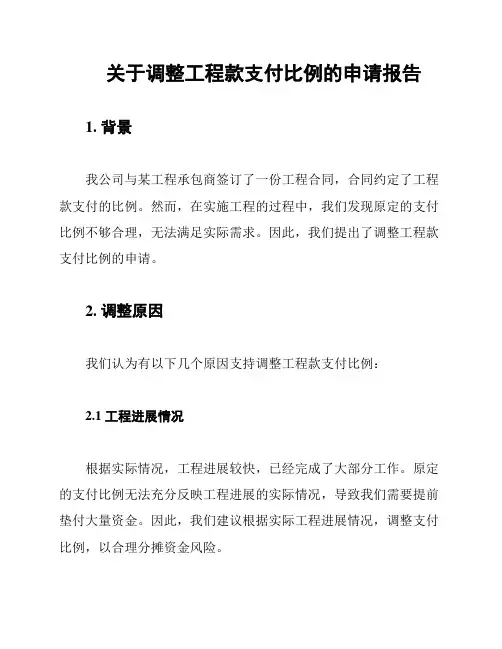 关于调整工程款支付比例的申请报告

1. 背景

我公司与某工程承包商签订了一份工程合同，合同约定了工程款支付的比例。然而，在实施工程的过程中，我们发现原定的支付比例不够合理，无法满足实际需求。因此，我们提出了调整工程款支付比例的申请。

2. 调整原因

我们认为有以下几个原因支持调整工程款支付比例：

2.1 工程进展情况

根据实际情况，工程进展较快，已经完成了大部分工作。原定的支付比例无法充分反映工程进展的实际情况，导致我们需要提前垫付大量资金。因此，我们建议根据实际工程进展情况，调整支付比例，以合理分摊资金风险。